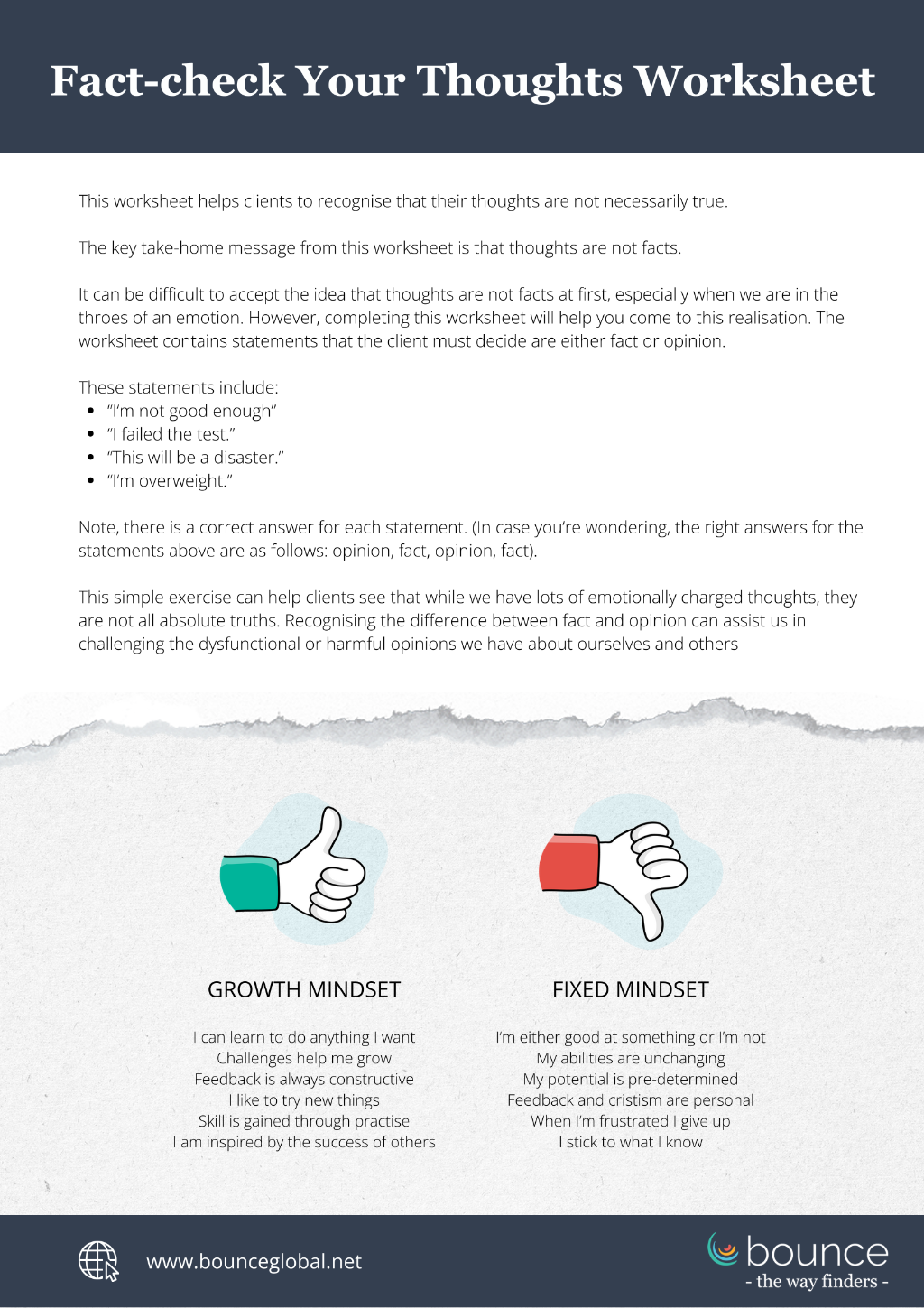 Fact-check Your Thoughts Worksheet

This worksheet helps clients to recognise that their thoughts are not necessarily true.

The key take-home message from this worksheet is that thoughts are not facts.

It can be difficult to accept the idea that thoughts are not facts at first, especially when we are in the throes of an emotion. However, completing this worksheet will help you come to this realisation. The worksheet contains statements that the client must decide are either fact or opinion.

These statements include:
• "I'm not good enough"
• "I failed the test."
• "This will be a disaster."
• "I'm overweight."

Note, there is a correct answer for each statement. (In case you're wondering, the right answers for the statements above are as follows: opinion, fact, opinion, fact).

This simple exercise can help clients see that while we have lots of emotionally charged thoughts, they are not all absolute truths. Recognising the difference between fact and opinion can assist us in challenging the dysfunctional or harmful opinions we have about ourselves and others

GROWTH MINDSET

I can learn to do anything I want
Challenges help me grow
Feedback is always constructive
I like to try new things
Skill is gained through practise
I am inspired by the success of others

FIXED MINDSET

I'm either good at something or I'm not
My abilities are unchanging
My potential is pre-determined
Feedback and cristism are personal
When I'm frustrated I give up
I stick to what I know

www.bounceglobal.net

bounce
- the way finders -